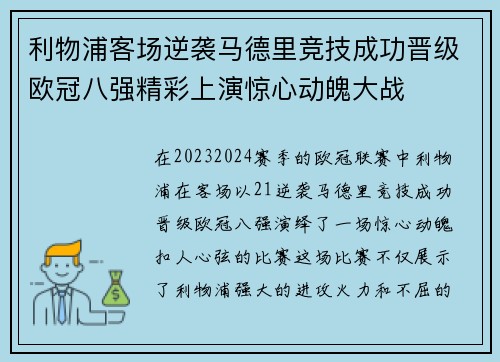 利物浦客场逆袭马德里竞技成功晋级欧冠八强精彩上演惊心动魄大战

在20232024赛季的欧冠联赛中利物浦在客场以21逆袭马德里竞技成功晋级欧冠八强演绎了一场惊心动魄扣人心弦的比赛这场比赛不仅展示了利物浦强大的进攻火力和不屈的

$